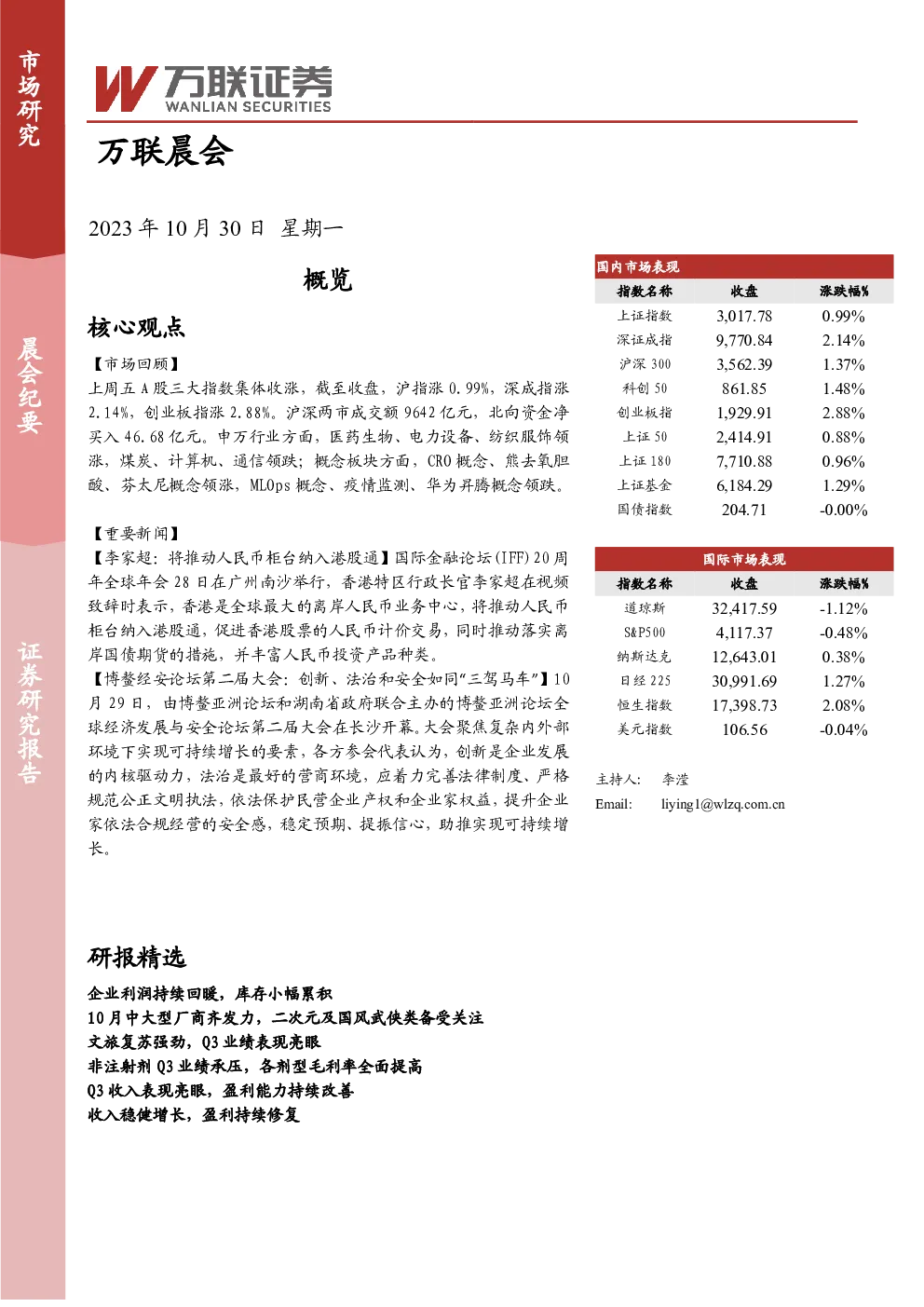 市场研究

晨会纪要

证券研究报告

万联证券
WANLIAN SECURITIES

万联晨会

2023年10月30日 星期一

概览

核心观点

【市场回顾】

上周五A股三大指数集体收涨，截至收盘，沪指涨0.99%，深成指涨2.14%，创业板指涨2.88%。沪深两市成交额9642亿元，北向资金净买入46.68亿元。申万行业方面，医药生物、电力设备、纺织服饰领涨，煤炭、计算机、通信领跌；概念板块方面，CRO概念、熊去氧胆酸、芬太尼概念领涨，MLOps概念、疫情监测、华为昇腾概念领跌。

【重要新闻】

【李家超：将推动人民币柜台纳入港股通】国际金融论坛(IFF)20周年全球年会28日在广州南沙举行，香港特区行政长官李家超在视频致辞时表示，香港是全球最大的离岸人民币业务中心，将推动人民币柜台纳入港股通，促进香港股票的人民币计价交易，同时推动落实离岸国债期货的措施，并丰富人民币投资产品种类。

【博鳌经安论坛第二届大会：创新、法治和安全如同“三驾马车”】10月29日，由博鳌亚洲论坛和湖南省政府联合主办的博鳌亚洲论坛全球经济发展与安全论坛第二届大会在长沙开幕。大会聚焦复杂内外部环境下实现可持续增长的要素，各方参会代表认为，创新是企业发展的内核驱动力，法治是最好的营商环境，应着力完善法律制度、严格规范公正文明执法，依法保护民营企业产权和企业家权益，提升企业家依法合规经营的安全感，稳定预期、提振信心，助推实现可持续增长。

研报精选

企业利润持续回暖，库存小幅累积
10月中大型厂商齐发力，二次元及国风武侠类备受关注
文旅复苏强劲，Q3业绩表现亮眼
非注射剂Q3业绩承压，各剂型毛利率全面提高
Q3收入表现亮眼，盈利能力持续改善
收入稳健增长，盈利持续修复

国内市场表现

| 指数名称 | 收盘 | 涨跌幅% |
|---|---|---|
| 上证指数 | 3,017.78 | 0.99% |
| 深证成指 | 9,770.84 | 2.14% |
| 沪深300 | 3,562.39 | 1.37% |
| 科创50 | 861.85 | 1.48% |
| 创业板指 | 1,929.91 | 2.88% |
| 上证50 | 2,414.91 | 0.88% |
| 上证180 | 7,710.88 | 0.96% |
| 上证基金 | 6,184.29 | 1.29% |
| 国债指数 | 204.71 | -0.00% |

国际市场表现

| 指数名称 | 收盘 | 涨跌幅% |
|---|---|---|
| 道琼斯 | 32,417.59 | -1.12% |
| S&P500 | 4,117.37 | -0.48% |
| 纳斯达克 | 12,643.01 | 0.38% |
| 日经225 | 30,991.69 | 1.27% |
| 恒生指数 | 17,398.73 | 2.08% |
| 美元指数 | 106.56 | -0.04% |

主持人: 李滢
Email: liying1@wlzq.com.cn